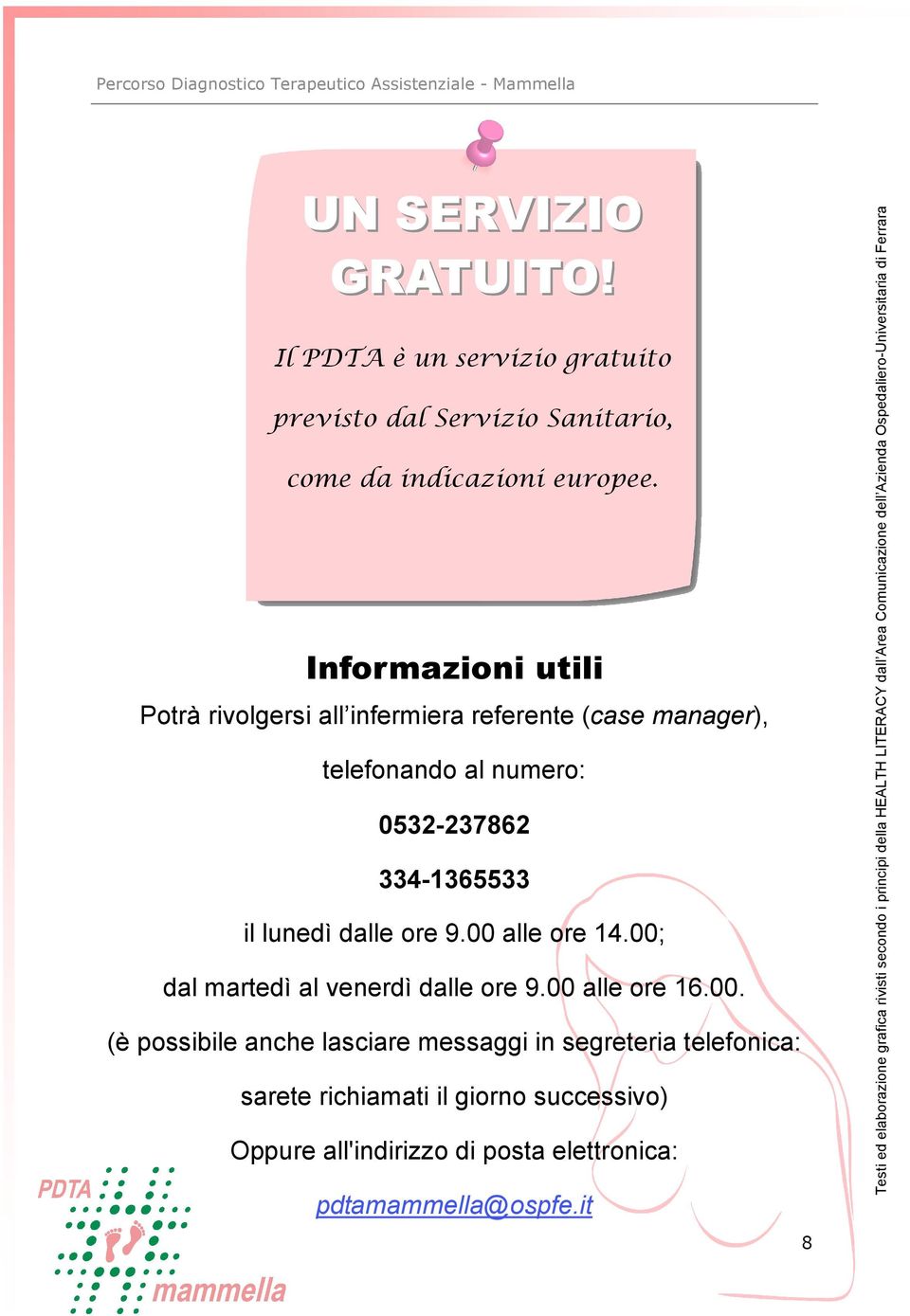 Percorso Diagnostico Terapeutico Assistenziale - Mammella

UN SERVIZIO GRATUITO!

Il PDTA è un servizio gratuito previsto dal Servizio Sanitario, come da indicazioni europee.

Informazioni utili

Potrà rivolgersi all'infermiera referente (case manager), telefonando al numero:

0532-237862

334-1365533

il lunedì dalle ore 9.00 alle ore 14.00;

dal martedì al venerdì dalle ore 9.00 alle ore 16.00.

(è possibile anche lasciare messaggi in segreteria telefonica: sarete richiamati il giorno successivo)

Oppure all'indirizzo di posta elettronica:

pdtamammella@ospfe.it

PDTA mammella

8

Testi ed elaborazione grafica rivisti secondo i principi della HEALTH LITERACY dall'Area Comunicazione dell'Azienda Ospedaliero-Universitaria di Ferrara